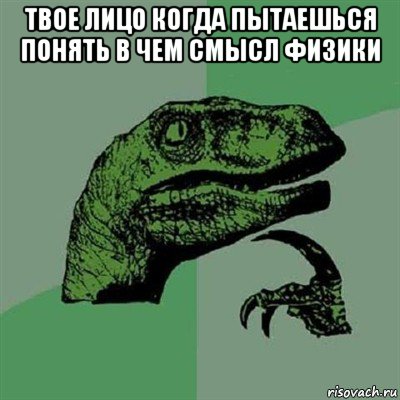 ТВОЕ ЛИЦО КОГДА ПЫТАЕШЬСЯ ПОНЯТЬ В ЧЕМ СМЫСЛ ФИЗИКИ

risovach.ru